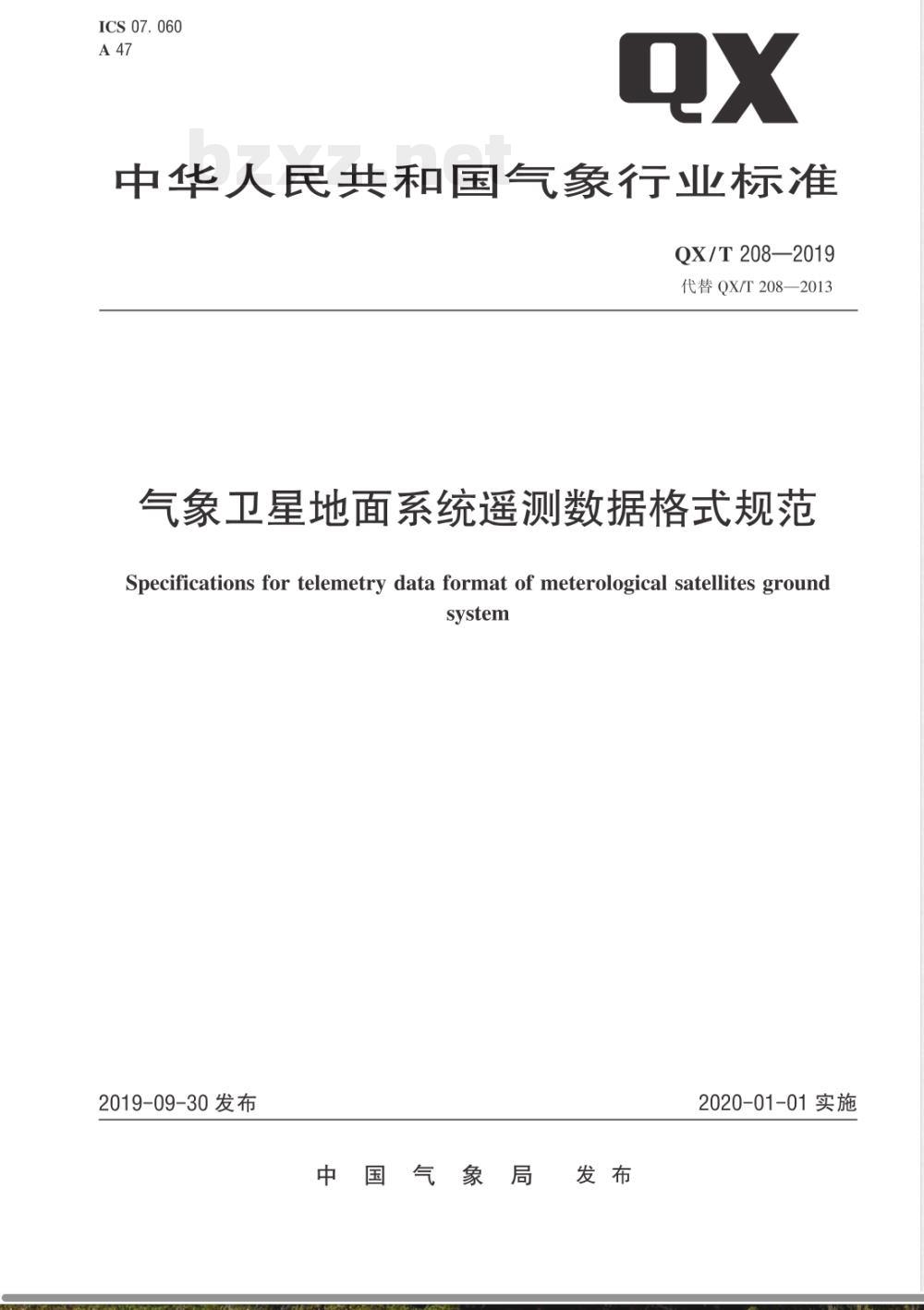 ICS 07.060
A 47

QX

bzxz.net

中华人民共和国气象行业标准

QX/T 208—2019
代替 QX/T 208—2013

气象卫星地面系统遥测数据格式规范

Specifications for telemetry data format of meterological satellites ground system

2019-09-30 发布

2020-01-01 实施

中国气象局 发布